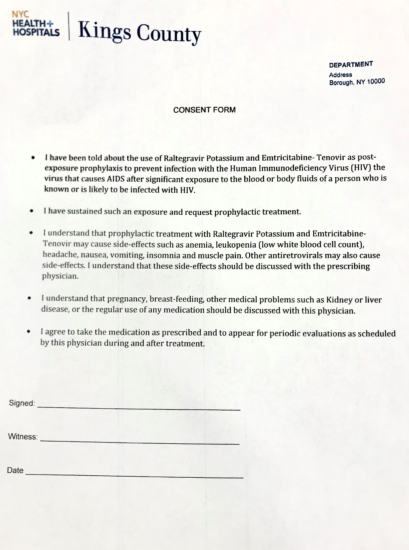 NYC
HEALTH+
HOSPITALS

Kings County

DEPARTMENT
Address
Borough, NY 10000

CONSENT FORM

• I have been told about the use of Raltegravir Potassium and Emtricitabine- Tenovir as post-exposure prophylaxis to prevent infection with the Human Immunodeficiency Virus (HIV) the virus that causes AIDS after significant exposure to the blood or body fluids of a person who is known or is likely to be infected with HIV.

• I have sustained such an exposure and request prophylactic treatment.

• I understand that prophylactic treatment with Raltegravir Potassium and Emtricitabine-Tenovir may cause side-effects such as anemia, leukopenia (low white blood cell count), headache, nausea, vomiting, insomnia and muscle pain. Other antiretrovirals may also cause side-effects. I understand that these side-effects should be discussed with the prescribing physician.

• I understand that pregnancy, breast-feeding, other medical problems such as Kidney or liver disease, or the regular use of any medication should be discussed with this physician.

• I agree to take the medication as prescribed and to appear for periodic evaluations as scheduled by this physician during and after treatment.

Signed: ____

Witness: ____

Date ____